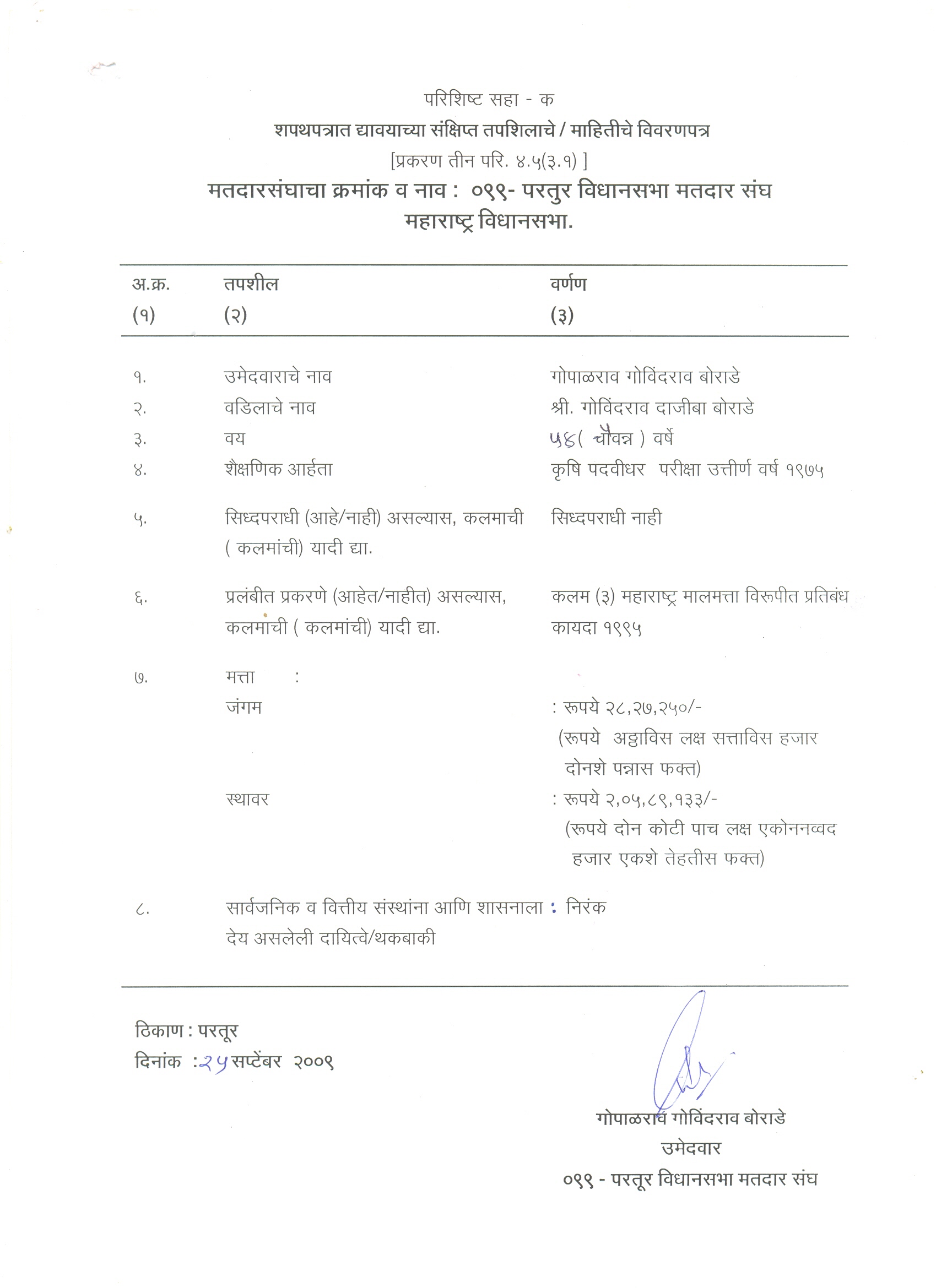 परिशिष्ट सहा - क

शपथपत्रात द्यावयाच्या संक्षिप्त तपशिलाचे / माहितीचे विवरणपत्र

[प्रकरण तीन परि. ४.५(३.१) ]

मतदारसंघाचा क्रमांक व नाव : ०९९- परतुर विधानसभा मतदार संघ महाराष्ट्र विधानसभा.

| अ.क्र. (१) | तपशील (२) | वर्णण (३) |
|---|---|---|
| १. | उमेदवाराचे नाव | गोपाळराव गोविंदराव बोराडे |
| २. | वडिलाचे नाव | श्री. गोविंदराव दाजीबा बोराडे |
| ३. | वय | ५४( चौवन्न ) वर्षे |
| ४. | शैक्षणिक आर्हता | कृषि पदवीधर परीक्षा उत्तीर्ण वर्ष १९७५ |
| ५. | सिध्दपराधी (आहे/नाही) असल्यास, कलमाची ( कलमांची) यादी द्या. | सिध्दपराधी नाही |
| ६. | प्रलंबीत प्रकरणे (आहेत/नाहीत) असल्यास, कलमांची ( कलमांची) यादी द्या. | कलम (३) महाराष्ट्र मालमत्ता विरूपीत प्रतिबंध कायदा १९९५ |
| ७. | मत्ता : | |
| | जंगम | : रूपये २८,२७,२५०/- (रूपये अठ्ठाविस लक्ष सत्ताविस हजार दोनशे पन्नास फक्त) |
| | स्थावर | : रूपये २,०५,८९,१३३/- (रूपये दोन कोटी पाच लक्ष एकोननव्वद हजार एकशे तेहतीस फक्त) |
| ८. | सार्वजनिक व वित्तीय संस्थांना आणि शासनाला देय असलेली दायित्वे/थकबाकी | : निरंक |

ठिकाण : परतूर
दिनांक : २५ सप्टेंबर २००९

गोपाळराव गोविंदराव बोराडे
उमेदवार
०९९ - परतूर विधानसभा मतदार संघ